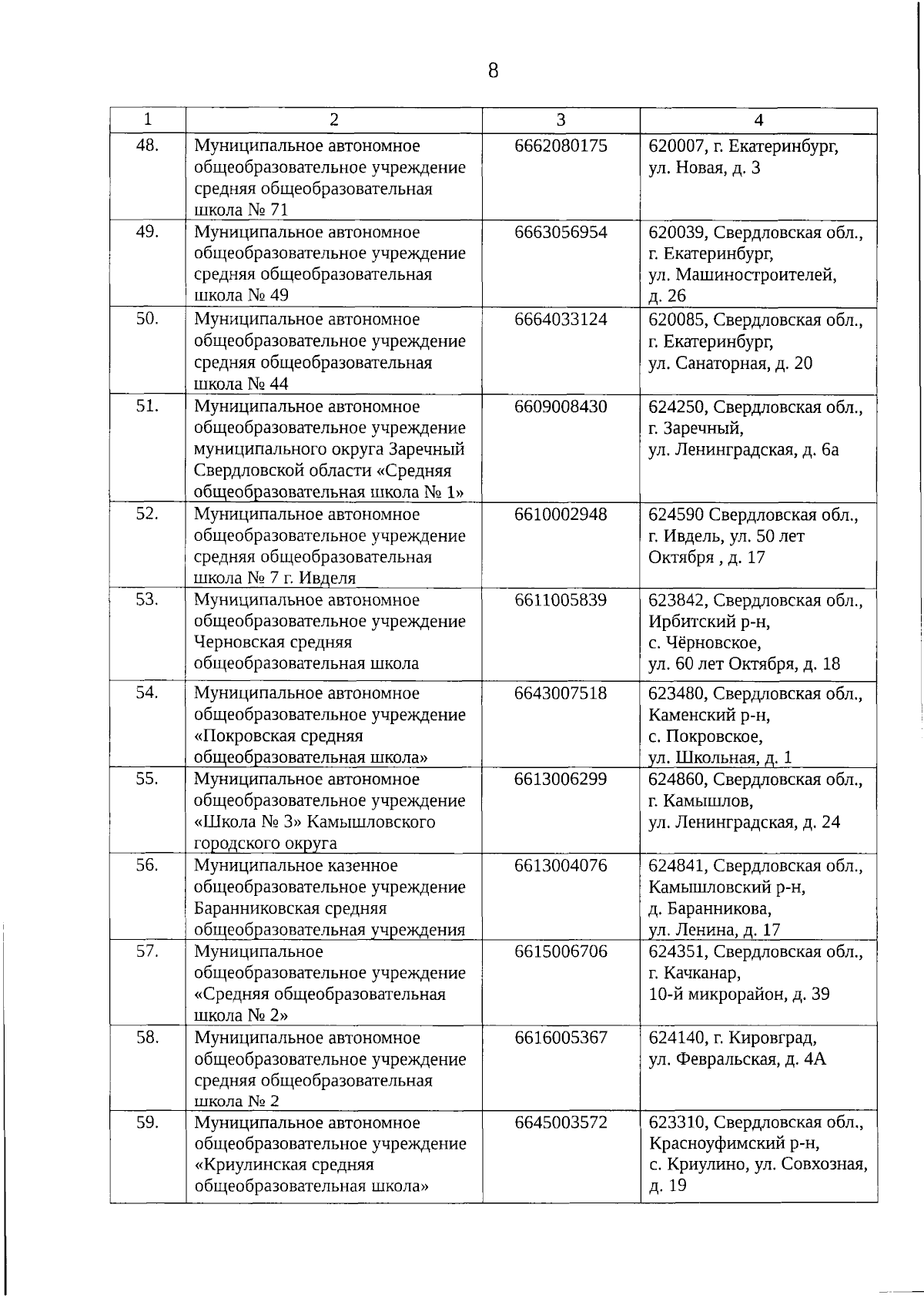 8

| 1 | 2 | 3 | 4 |
|---|---|---|---|
| 48. | Муниципальное автономное общеобразовательное учреждение средняя общеобразовательная школа № 71 | 6662080175 | 620007, г. Екатеринбург, ул. Новая, д. 3 |
| 49. | Муниципальное автономное общеобразовательное учреждение средняя общеобразовательная школа № 49 | 6663056954 | 620039, Свердловская обл., г. Екатеринбург, ул. Машиностроителей, д. 26 |
| 50. | Муниципальное автономное общеобразовательное учреждение средняя общеобразовательная школа № 44 | 6664033124 | 620085, Свердловская обл., г. Екатеринбург, ул. Санаторная, д. 20 |
| 51. | Муниципальное автономное общеобразовательное учреждение муниципального округа Заречный Свердловской области «Средняя общеобразовательная школа № 1» | 6609008430 | 624250, Свердловская обл., г. Заречный, ул. Ленинградская, д. 6а |
| 52. | Муниципальное автономное общеобразовательное учреждение средняя общеобразовательная школа № 7 г. Ивделя | 6610002948 | 624590 Свердловская обл., г. Ивдель, ул. 50 лет Октября , д. 17 |
| 53. | Муниципальное автономное общеобразовательное учреждение Черновская средняя общеобразовательная школа | 6611005839 | 623842, Свердловская обл., Ирбитский р-н, с. Чёрновское, ул. 60 лет Октября, д. 18 |
| 54. | Муниципальное автономное общеобразовательное учреждение «Покровская средняя общеобразовательная школа» | 6643007518 | 623480, Свердловская обл., Каменский р-н, с. Покровское, ул. Школьная, д. 1 |
| 55. | Муниципальное автономное общеобразовательное учреждение «Школа № 3» Камышловского городского округа | 6613006299 | 624860, Свердловская обл., г. Камышлов, ул. Ленинградская, д. 24 |
| 56. | Муниципальное казенное общеобразовательное учреждение Баранниковская средняя общеобразовательная учреждения | 6613004076 | 624841, Свердловская обл., Камышловский р-н, д. Баранникова, ул. Ленина, д. 17 |
| 57. | Муниципальное общеобразовательное учреждение «Средняя общеобразовательная школа № 2» | 6615006706 | 624351, Свердловская обл., г. Качканар, 10-й микрорайон, д. 39 |
| 58. | Муниципальное автономное общеобразовательное учреждение средняя общеобразовательная школа № 2 | 6616005367 | 624140, г. Кировград, ул. Февральская, д. 4А |
| 59. | Муниципальное автономное общеобразовательное учреждение «Криулинская средняя общеобразовательная школа» | 6645003572 | 623310, Свердловская обл., Красноуфимский р-н, с. Криулино, ул. Совхозная, д. 19 |